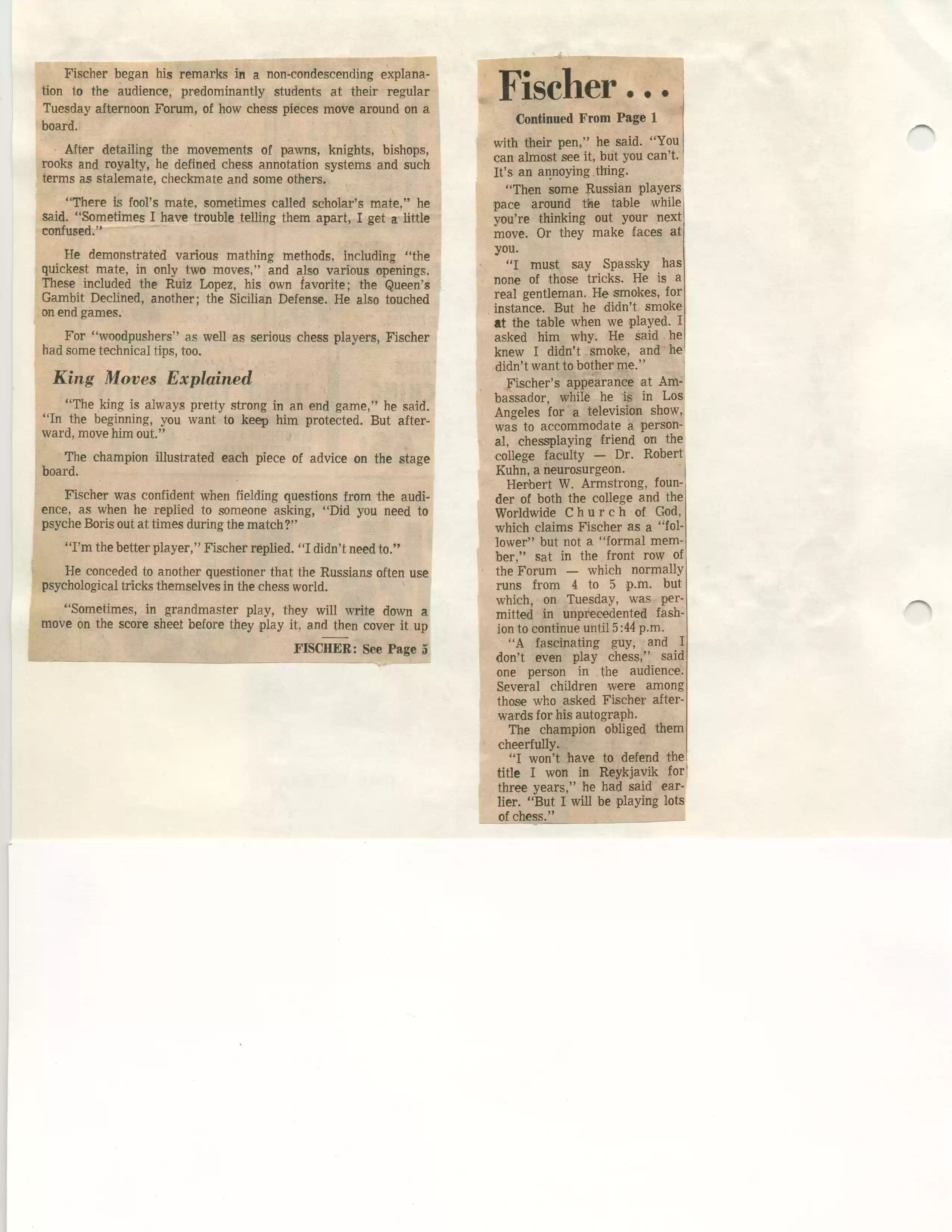 Fischer began his remarks in a non-condescending explanation to the audience, predominantly students at their regular Tuesday afternoon Forum, of how chess pieces move around on a board.

After detailing the movements of pawns, knights, bishops, rooks and royalty, he defined chess annotation systems and such terms as stalemate, checkmate and some others.

"There is fool's mate, sometimes called scholar's mate," he said. "Sometimes I have trouble telling them apart, I get a little confused."

He demonstrated various mathing methods, including "the quickest mate, in only two moves," and also various openings. These included the Ruiz Lopez, his own favorite; the Queen's Gambit Declined, another; the Sicilian Defense. He also touched on end games.

For "woodpushers" as well as serious chess players, Fischer had some technical tips, too.

King Moves Explained

"The king is always pretty strong in an end game," he said. "In the beginning, you want to keep him protected. But afterward, move him out."

The champion illustrated each piece of advice on the stage board.

Fischer was confident when fielding questions from the audience, as when he replied to someone asking, "Did you need to psyche Boris out at times during the match?"

"I'm the better player," Fischer replied. "I didn't need to."

He conceded to another questioner that the Russians often use psychological tricks themselves in the chess world.

"Sometimes, in grandmaster play, they will write down a move on the score sheet before they play it, and then cover it up

FISCHER: See Page 5

Fischer . . .

Continued From Page 1

with their pen," he said. "You can almost see it, but you can't. It's an annoying thing.

"Then some Russian players pace around the table while you're thinking out your next move. Or they make faces at you.

"I must say Spassky has none of those tricks. He is a real gentleman. He smokes, for instance. But he didn't smoke at the table when we played. I asked him why. He said he knew I didn't smoke, and he didn't want to bother me."

Fischer's appearance at Ambassador, while he is in Los Angeles for a television show, was to accommodate a personal, chessplaying friend on the college faculty — Dr. Robert Kuhn, a neurosurgeon.

Herbert W. Armstrong, founder of both the college and the Worldwide Church of God, which claims Fischer as a "follower" but not a "formal member," sat in the front row of the Forum — which normally runs from 4 to 5 p.m. but which, on Tuesday, was permitted in unprecedented fashion to continue until 5:44 p.m.

"A fascinating guy, and I don't even play chess," said one person in the audience. Several children were among those who asked Fischer afterwards for his autograph.

The champion obliged them cheerfully.

"I won't have to defend the title I won in Reykjavik for three years," he had said earlier. "But I will be playing lots of chess."